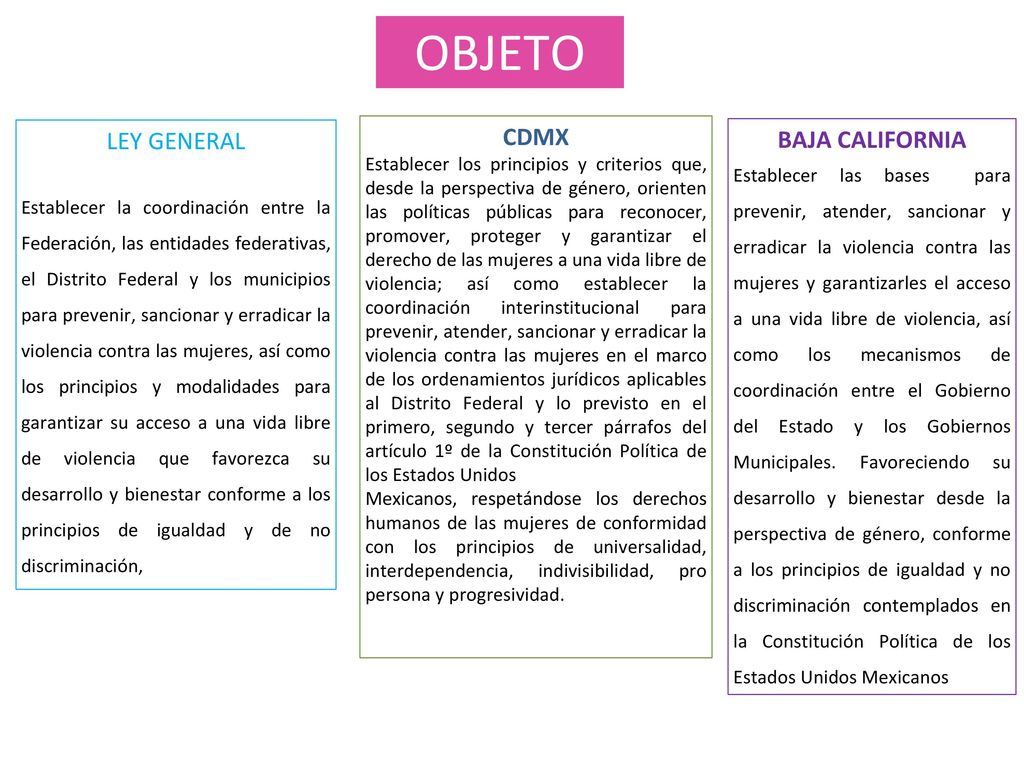 OBJETO

LEY GENERAL

Establecer la coordinación entre la Federación, las entidades federativas, el Distrito Federal y los municipios para prevenir, sancionar y erradicar la violencia contra las mujeres, así como los principios y modalidades para garantizar su acceso a una vida libre de violencia que favorezca su desarrollo y bienestar conforme a los principios de igualdad y de no discriminación,

CDMX

Establecer los principios y criterios que, desde la perspectiva de género, orienten las políticas públicas para reconocer, promover, proteger y garantizar el derecho de las mujeres a una vida libre de violencia; así como establecer la coordinación interinstitucional para prevenir, atender, sancionar y erradicar la violencia contra las mujeres en el marco de los ordenamientos jurídicos aplicables al Distrito Federal y lo previsto en el primero, segundo y tercer párrafos del artículo 1º de la Constitución Política de los Estados Unidos

Mexicanos, respetándose los derechos humanos de las mujeres de conformidad con los principios de universalidad, interdependencia, indivisibilidad, pro persona y progresividad.

BAJA CALIFORNIA

Establecer las bases para prevenir, atender, sancionar y erradicar la violencia contra las mujeres y garantizarles el acceso a una vida libre de violencia, así como los mecanismos de coordinación entre el Gobierno del Estado y los Gobiernos Municipales. Favoreciendo su desarrollo y bienestar desde la perspectiva de género, conforme a los principios de igualdad y no discriminación contemplados en la Constitución Política de los Estados Unidos Mexicanos